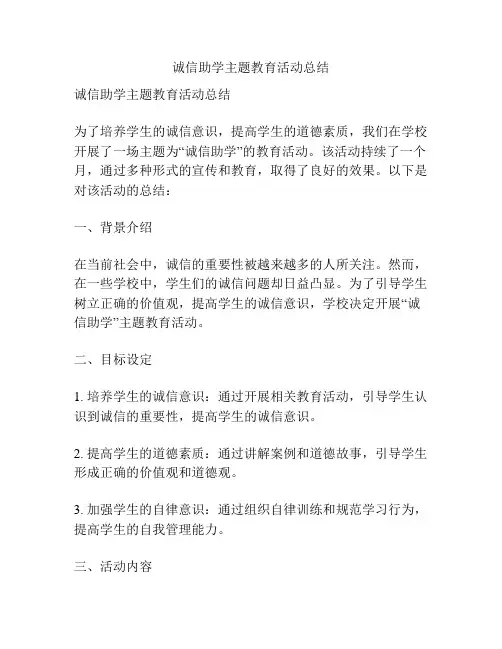 诚信助学主题教育活动总结

诚信助学主题教育活动总结

为了培养学生的诚信意识，提高学生的道德素质，我们在学校开展了一场主题为“诚信助学”的教育活动。该活动持续了一个月，通过多种形式的宣传和教育，取得了良好的效果。以下是对该活动的总结：

一、背景介绍

在当前社会中，诚信的重要性被越来越多的人所关注。然而，在一些学校中，学生们的诚信问题却日益凸显。为了引导学生树立正确的价值观，提高学生的诚信意识，学校决定开展“诚信助学”主题教育活动。

二、目标设定

1. 培养学生的诚信意识：通过开展相关教育活动，引导学生认识到诚信的重要性，提高学生的诚信意识。

2. 提高学生的道德素质：通过讲解案例和道德故事，引导学生形成正确的价值观和道德观。

3. 加强学生的自律意识：通过组织自律训练和规范学习行为，提高学生的自我管理能力。

三、活动内容